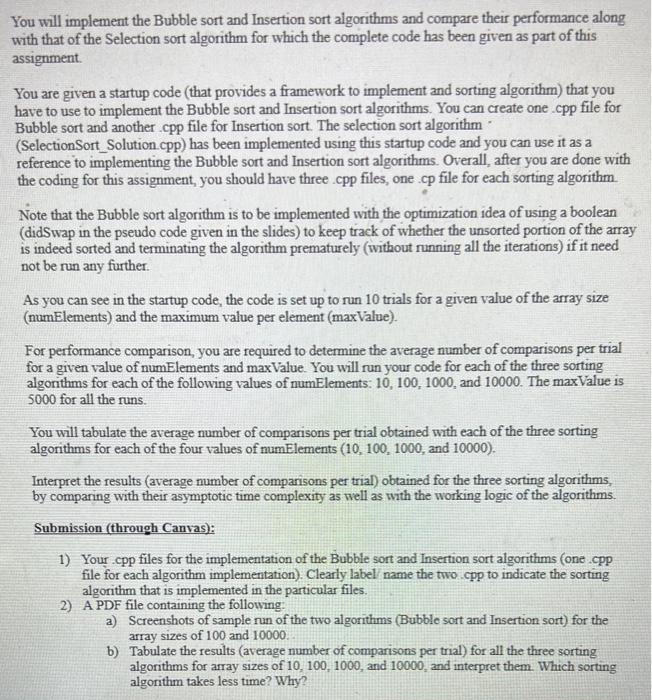 You will implement the Bubble sort and Insertion sort algorithms and compare their performance along with that of the Selection sort algorithm for which the complete code has been given as part of this assignment.

You are given a startup code (that provides a framework to implement and sorting algorithm) that you have to use to implement the Bubble sort and Insertion sort algorithms. You can create one .cpp file for Bubble sort and another .cpp file for Insertion sort. The selection sort algorithm (SelectionSort_Solution.cpp) has been implemented using this startup code and you can use it as a reference to implementing the Bubble sort and Insertion sort algorithms. Overall, after you are done with the coding for this assignment, you should have three .cpp files, one .cp file for each sorting algorithm.

Note that the Bubble sort algorithm is to be implemented with the optimization idea of using a boolean (didSwap in the pseudo code given in the slides) to keep track of whether the unsorted portion of the array is indeed sorted and terminating the algorithm prematurely (without running all the iterations) if it need not be run any further.

As you can see in the startup code, the code is set up to run 10 trials for a given value of the array size (numElements) and the maximum value per element (maxValue).

For performance comparison, you are required to determine the average number of comparisons per trial for a given value of numElements and maxValue. You will run your code for each of the three sorting algorithms for each of the following values of numElements: 10, 100, 1000, and 10000. The maxValue is 5000 for all the runs.

You will tabulate the average number of comparisons per trial obtained with each of the three sorting algorithms for each of the four values of numElements (10, 100, 1000, and 10000).

Interpret the results (average number of comparisons per trial) obtained for the three sorting algorithms, by comparing with their asymptotic time complexity as well as with the working logic of the algorithms.

Submission (through Canvas):

1) Your .cpp files for the implementation of the Bubble sort and Insertion sort algorithms (one .cpp file for each algorithm implementation). Clearly label/ name the two .cpp to indicate the sorting algorithm that is implemented in the particular files.
2) A PDF file containing the following:
a) Screenshots of sample run of the two algorithms (Bubble sort and Insertion sort) for the array sizes of 100 and 10000.
b) Tabulate the results (average number of comparisons per trial) for all the three sorting algorithms for array sizes of 10, 100, 1000, and 10000, and interpret them. Which sorting algorithm takes less time? Why?